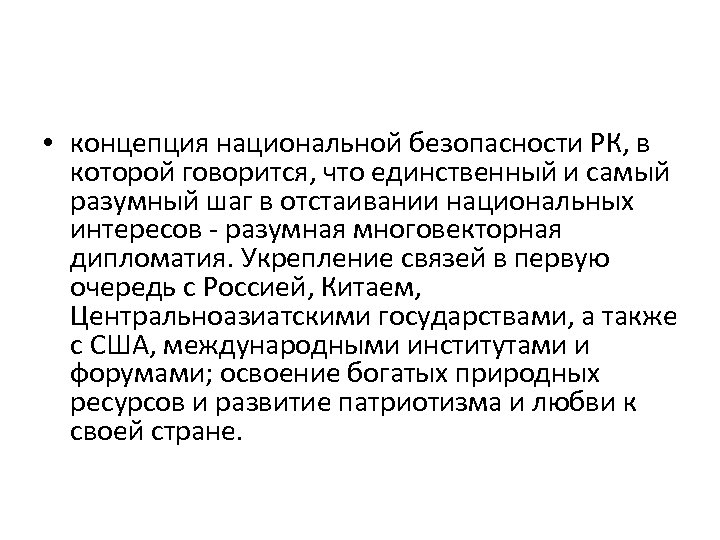 • концепция национальной безопасности РК, в которой говорится, что единственный и самый разумный шаг в отстаивании национальных интересов - разумная многовекторная дипломатия. Укрепление связей в первую очередь с Россией, Китаем, Центральноазиатскими государствами, а также с США, международными институтами и форумами; освоение богатых природных ресурсов и развитие патриотизма и любви к своей стране.